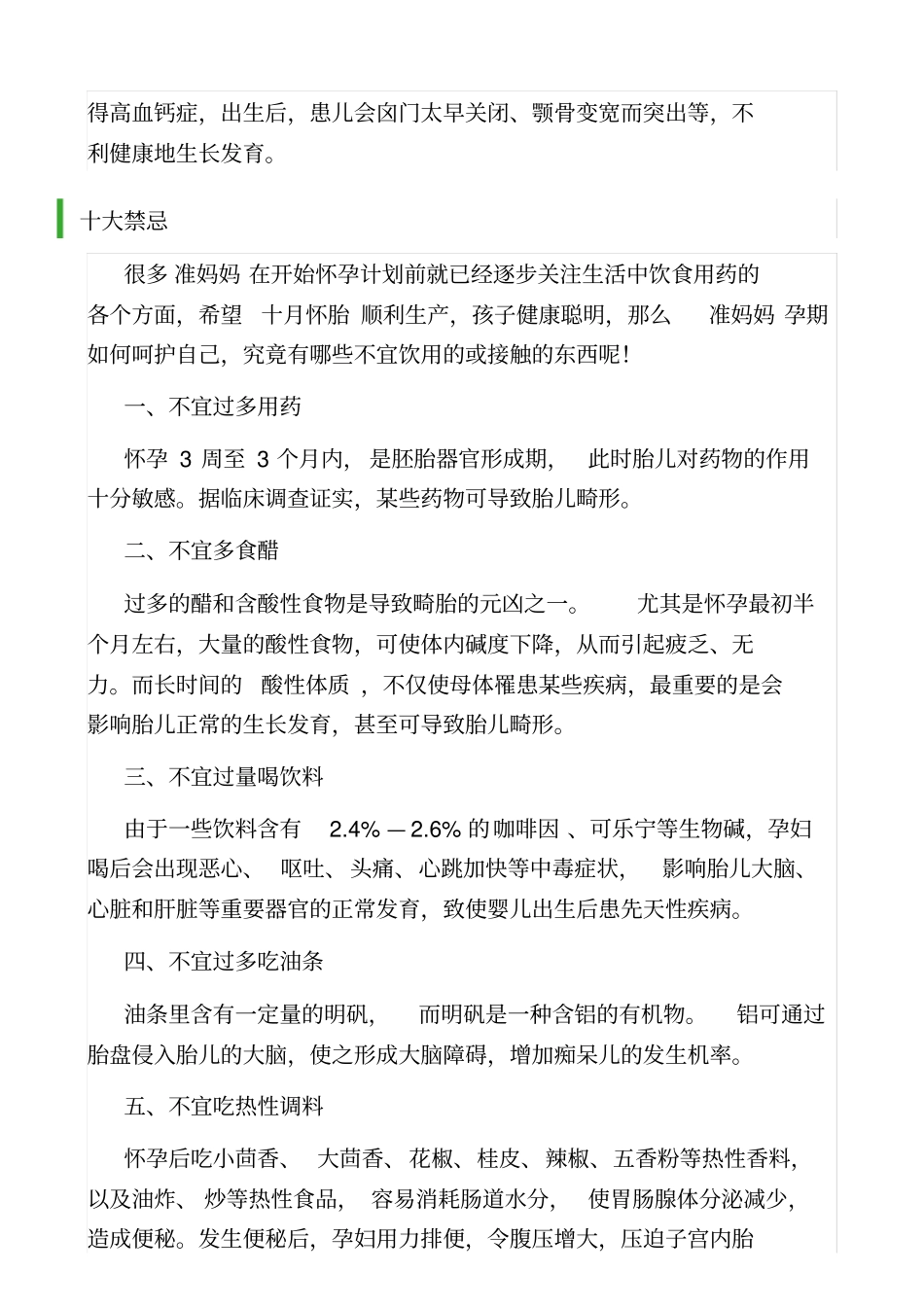 得高血钙症，出生后，患儿会囟门太早关闭、颚骨变宽而突出等，不利健康地生长发育。

十大禁忌

很多 准妈妈 在开始怀孕计划前就已经逐步关注生活中饮食用药的各个方面，希望 十月怀胎 顺利生产，孩子健康聪明，那么 准妈妈 孕期如何呵护自己，究竟有哪些不宜饮用的或接触的东西呢！

一、不宜过多用药

怀孕 3 周至 3 个月内，是胚胎器官形成期，此时胎儿对药物的作用十分敏感。据临床调查证实，某些药物可导致胎儿畸形。

二、不宜多食醋

过多的醋和含酸性食物是导致畸胎的元凶之一。尤其是怀孕最初半个月左右，大量的酸性食物，可使体内碱度下降，从而引起疲乏、无力。而长时间的 酸性体质 ，不仅使母体罹患某些疾病，最重要的是会影响胎儿正常的生长发育，甚至可导致胎儿畸形。

三、不宜过量喝饮料

由于一些饮料含有 2.4% — 2.6% 的 咖啡因 、可乐宁等生物碱，孕妇喝后会出现恶心、 呕吐、头痛、心跳加快等中毒症状，影响胎儿大脑、心脏和肝脏等重要器官的正常发育，致使婴儿出生后患先天性疾病。

四、不宜过多吃油条

油条里含有一定量的明矾，而明矾是一种含铝的有机物。铝可通过胎盘侵入胎儿的大脑，使之形成大脑障碍，增加痴呆儿的发生机率。

五、不宜吃热性调料

怀孕后吃小茴香、 大茴香、花椒、桂皮、辣椒、五香粉等热性香料，以及油炸、 炒等热性食品，容易消耗肠道水分，使胃肠腺体分泌减少，造成便秘。发生便秘后，孕妇用力排便，令腹压增大，压迫子宫内胎